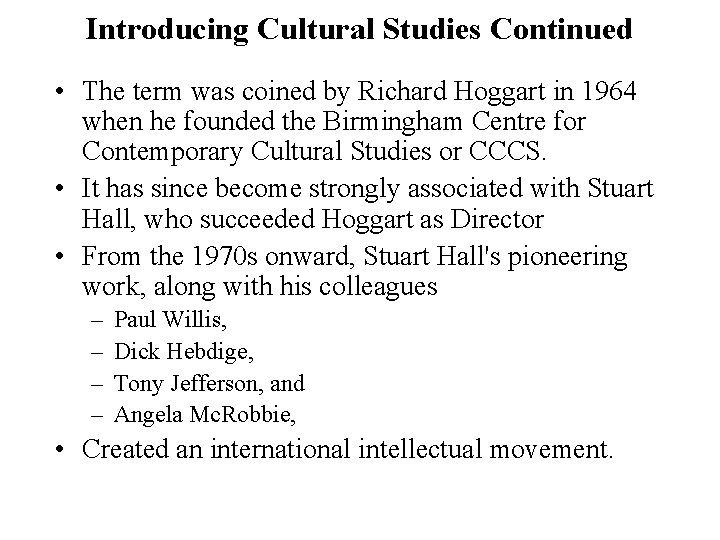 Introducing Cultural Studies Continued

• The term was coined by Richard Hoggart in 1964 when he founded the Birmingham Centre for Contemporary Cultural Studies or CCCS.
• It has since become strongly associated with Stuart Hall, who succeeded Hoggart as Director
• From the 1970s onward, Stuart Hall's pioneering work, along with his colleagues
  – Paul Willis,
  – Dick Hebdige,
  – Tony Jefferson, and
  – Angela McRobbie,
• Created an international intellectual movement.